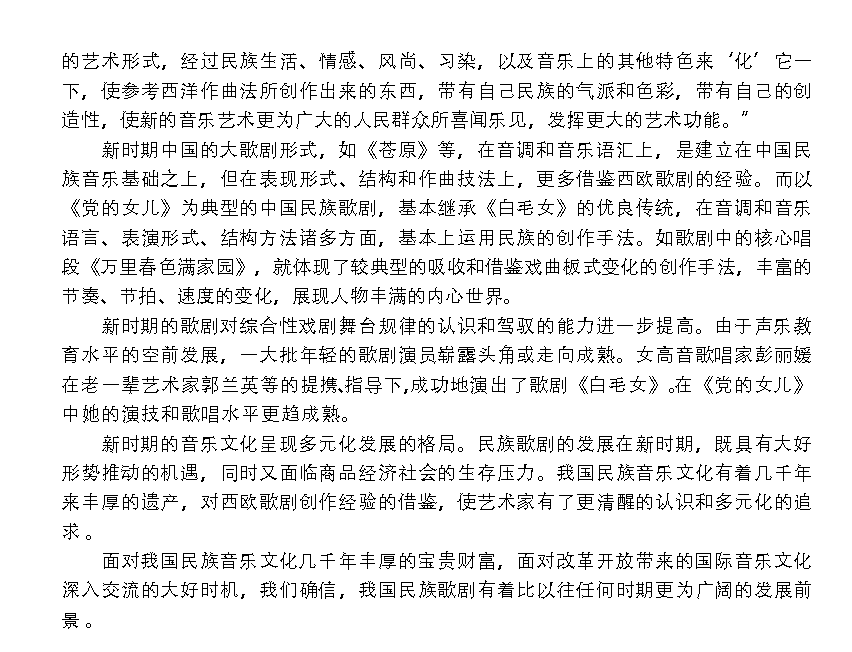 的艺术形式，经过民族生活、情感、风尚、习染，以及音乐上的其他特色来‘化’它一下，使参考西洋作曲法所创作出来的东西，带有自己民族的气派和色彩，带有自己的创造性，使新的音乐艺术更为广大的人民群众所喜闻乐见，发挥更大的艺术功能。”

新时期中国的大歌剧形式，如《苍原》等，在音调和音乐语汇上，是建立在中国民族音乐基础之上，但在表现形式、结构和作曲技法上，更多借鉴西欧歌剧的经验。而以《党的女儿》为典型的中国民族歌剧，基本继承《白毛女》的优良传统，在音调和音乐语言、表演形式、结构方法诸多方面，基本上运用民族的创作手法。如歌剧中的核心唱段《万里春色满家园》，就体现了较典型的吸收和借鉴戏曲板式变化的创作手法，丰富的节奏、节拍、速度的变化，展现人物丰满的内心世界。

新时期的歌剧对综合性戏剧舞台规律的认识和驾驭的能力进一步提高。由于声乐教育水平的空前发展，一大批年轻的歌剧演员崭露头角或走向成熟。女高音歌唱家彭丽媛在老一辈艺术家郭兰英等的提携､指导下,成功地演出了歌剧《白毛女》｡在《党的女儿》中她的演技和歌唱水平更趋成熟。

新时期的音乐文化呈现多元化发展的格局。民族歌剧的发展在新时期，既具有大好形势推动的机遇，同时又面临商品经济社会的生存压力。我国民族音乐文化有着几千年来丰厚的遗产，对西欧歌剧创作经验的借鉴，使艺术家有了更清醒的认识和多元化的追求。

面对我国民族音乐文化几千年丰厚的宝贵财富，面对改革开放带来的国际音乐文化深入交流的大好时机，我们确信，我国民族歌剧有着比以往任何时期更为广阔的发展前景。